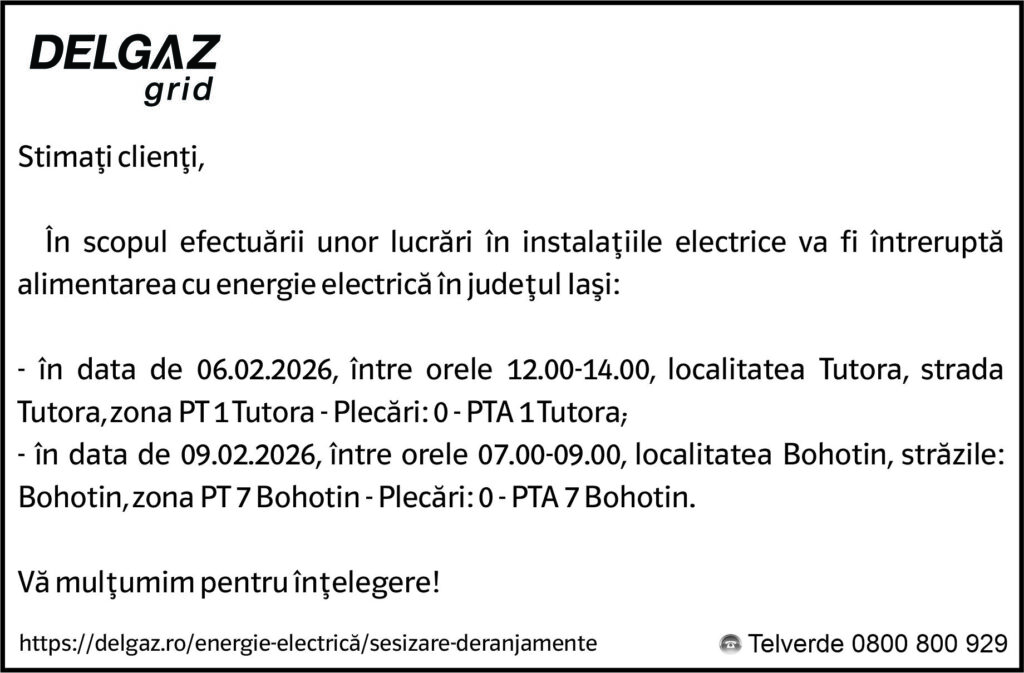 DELGAZ
grid

Stimaţi clienţi,

În scopul efectuării unor lucrări în instalaţiile electrice va fi întreruptă alimentarea cu energie electrică în judeţul Iaşi:

- în data de 06.02.2026, între orele 12.00-14.00, localitatea Tutora, strada Tutora, zona PT 1 Tutora - Plecări: 0 - PTA 1 Tutora;
- în data de 09.02.2026, între orele 07.00-09.00, localitatea Bohotin, străzile: Bohotin, zona PT 7 Bohotin - Plecări: 0 - PTA 7 Bohotin.

Vă mulţumim pentru înţelegere!

https://delgaz.ro/energie-electrică/sesizare-deranjamente

Telverde 0800 800 929